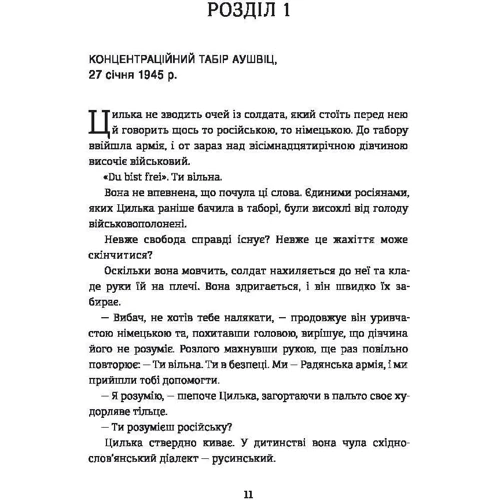 РОЗДІЛ 1

КОНЦЕНТРАЦІЙНИЙ ТАБІР АУШВІЦ,
27 січня 1945 р.

Цилька не зводить очей із солдата, який стоїть перед нею й говорить щось то російською, то німецькою. До табору ввійшла армія, і от зараз над вісімнадцятирічною дівчиною височіє військовий.

«Du bist frei». Ти вільна.

Вона не впевнена, що почула ці слова. Єдиними росіянами, яких Цилька раніше бачила в таборі, були висохлі від голоду військовополонені.

Невже свобода справді існує? Невже це жахіття може скінчитися?

Оскільки вона мовчить, солдат нахиляється до неї та кладе руки їй на плечі. Вона здригається, і він швидко їх забирає.

— Вибач, не хотів тебе налякати, — продовжує він уривчастою німецькою та, похитавши головою, вирішує, що дівчина його не розуміє. Розлого махнувши рукою, ще раз повільно повторює: — Ти вільна. Ти в безпеці. Ми — Радянська армія, і ми прийшли тобі допомогти.

— Я розумію, — шепоче Цилька, загортаючи в пальто своє худорляве тільце.

— Ти розумієш російську?

Цилька ствердно киває. У дитинстві вона чула східнослов'янський діалект — русинський.

11